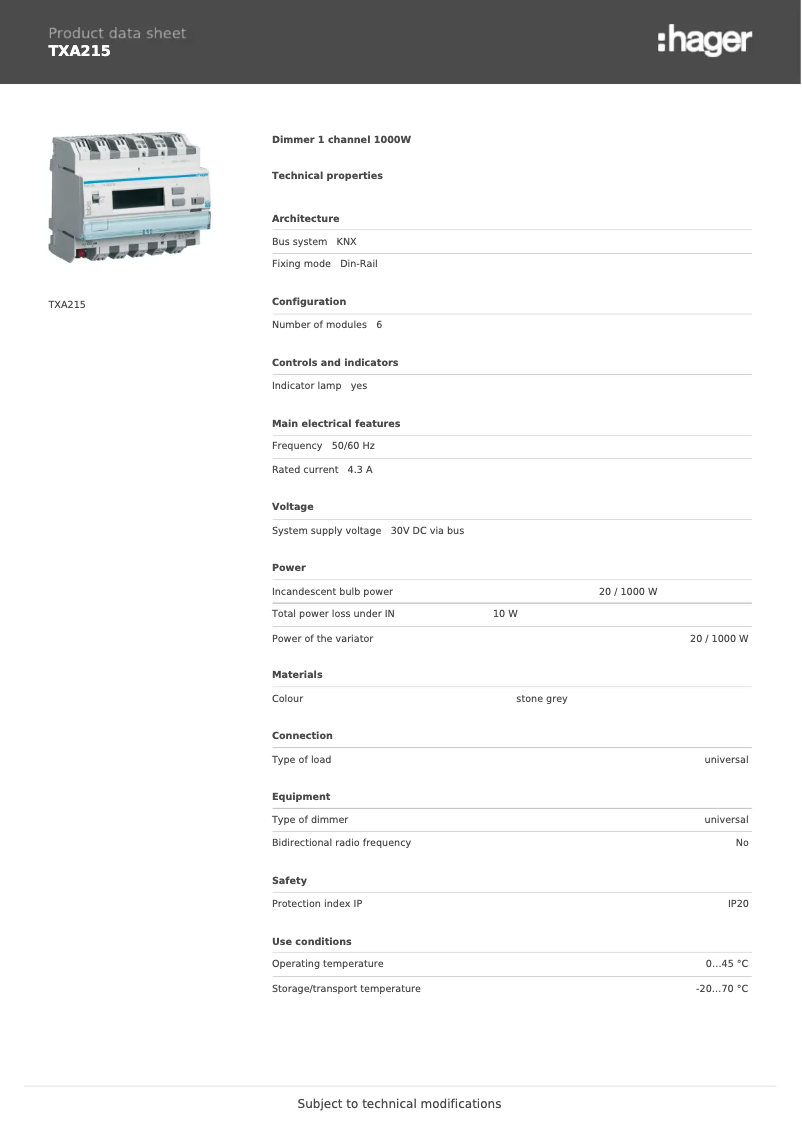 Product data sheet
TXA215

:hager

TXA215

Dimmer 1 channel 1000W

Technical properties

Architecture

Bus system KNX

Fixing mode Din-Rail

Configuration

Number of modules 6

Controls and indicators

Indicator lamp yes

Main electrical features

Frequency 50/60 Hz

Rated current 4.3 A

Voltage

System supply voltage 30V DC via bus

Power

Incandescent bulb power 20 / 1000 W

Total power loss under IN 10 W

Power of the variator 20 / 1000 W

Materials

Colour stone grey

Connection

Type of load universal

Equipment

Type of dimmer universal

Bidirectional radio frequency No

Safety

Protection index IP IP20

Use conditions

Operating temperature 0...45 °C

Storage/transport temperature -20...70 °C

Subject to technical modifications